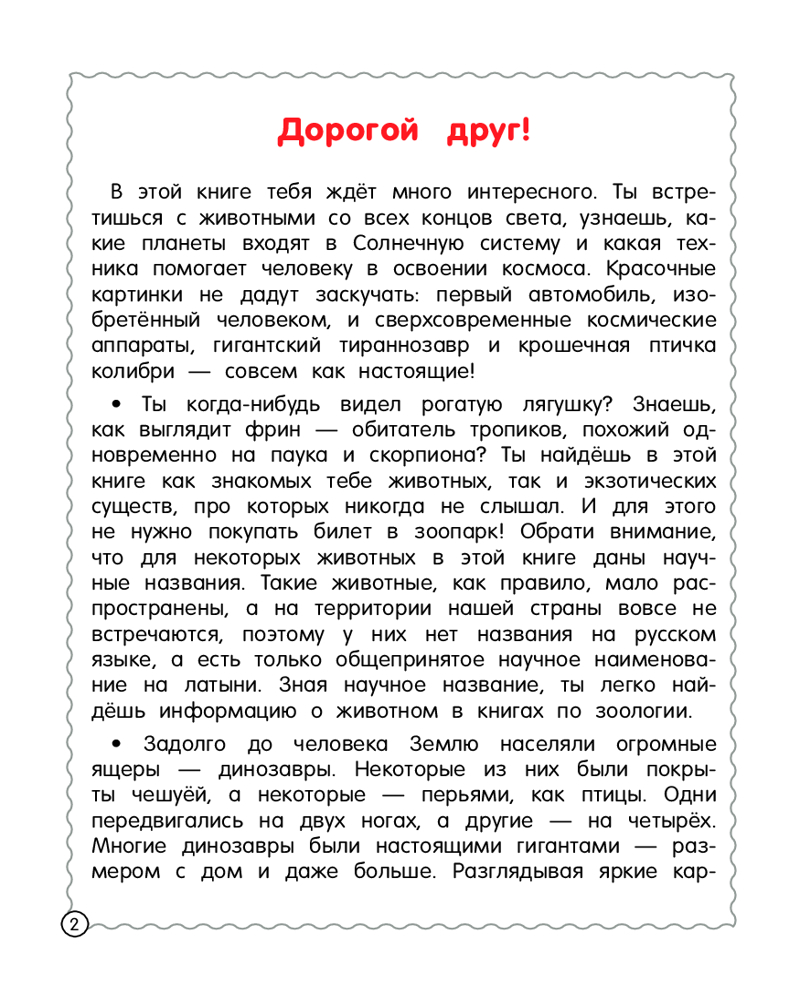 Дорогой друг!

В этой книге тебя ждёт много интересного. Ты встретишься с животными со всех концов света, узнаешь, какие планеты входят в Солнечную систему и какая техника помогает человеку в освоении космоса. Красочные картинки не дадут заскучать: первый автомобиль, изобретённый человеком, и сверхсовременные космические аппараты, гигантский тираннозавр и крошечная птичка колибри — совсем как настоящие!

• Ты когда-нибудь видел рогатую лягушку? Знаешь, как выглядит фрин — обитатель тропиков, похожий одновременно на паука и скорпиона? Ты найдёшь в этой книге как знакомых тебе животных, так и экзотических существ, про которых никогда не слышал. И для этого не нужно покупать билет в зоопарк! Обрати внимание, что для некоторых животных в этой книге даны научные названия. Такие животные, как правило, мало распространены, а на территории нашей страны вовсе не встречаются, поэтому у них нет названия на русском языке, а есть только общепринятое научное наименование на латыни. Зная научное название, ты легко найдёшь информацию о животном в книгах по зоологии.

• Задолго до человека Землю населяли огромные ящеры — динозавры. Некоторые из них были покрыты чешуёй, а некоторые — перьями, как птицы. Одни передвигались на двух ногах, а другие — на четырёх. Многие динозавры были настоящими гигантами — размером с дом и даже больше. Разглядывая яркие кар-

2